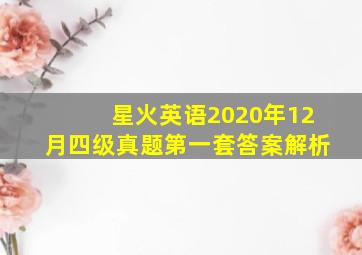 星火英语2020年12月四级真题第一套答案解析